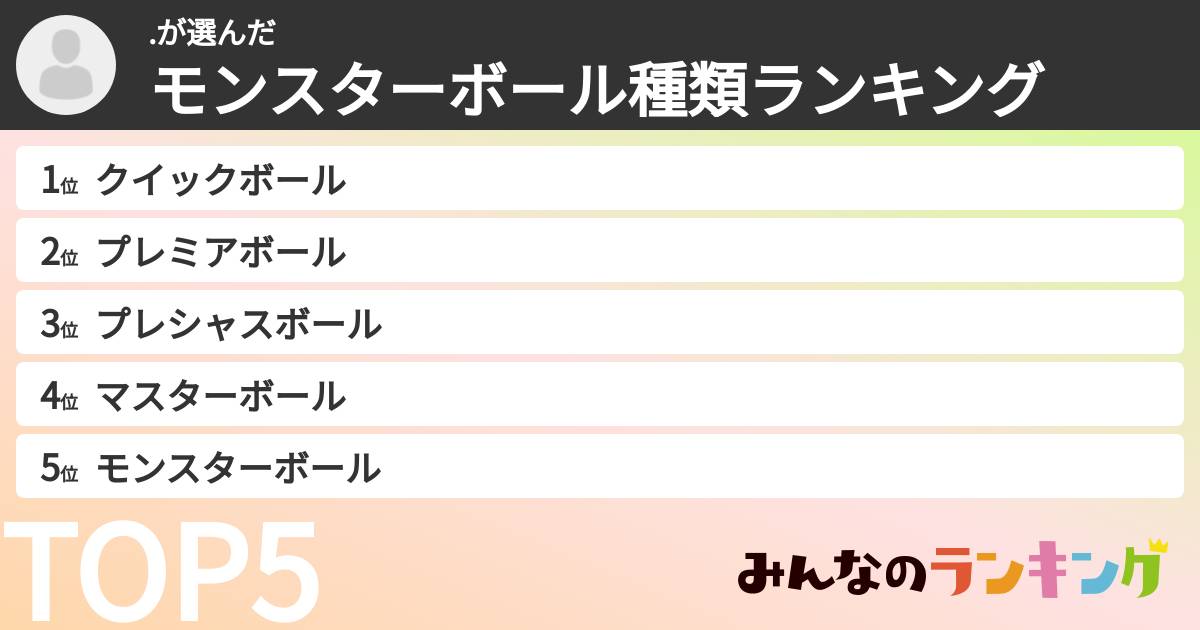 .が選んだ
モンスターボール種類ランキング

1位 クイックボール
2位 プレミアボール
3位 プレシャスボール
4位 マスターボール
5位 モンスターボール

TOP5

みんなのランキング